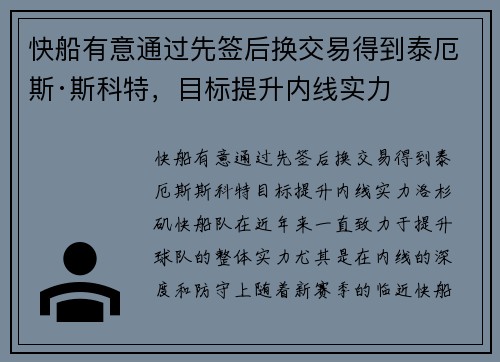 快船有意通过先签后换交易得到泰厄斯·斯科特，目标提升内线实力

快船有意通过先签后换交易得到泰厄斯斯科特目标提升内线实力洛杉矶快船队在近年来一直致力于提升球队的整体实力尤其是在内线的深度和防守上随着新赛季的临近快船